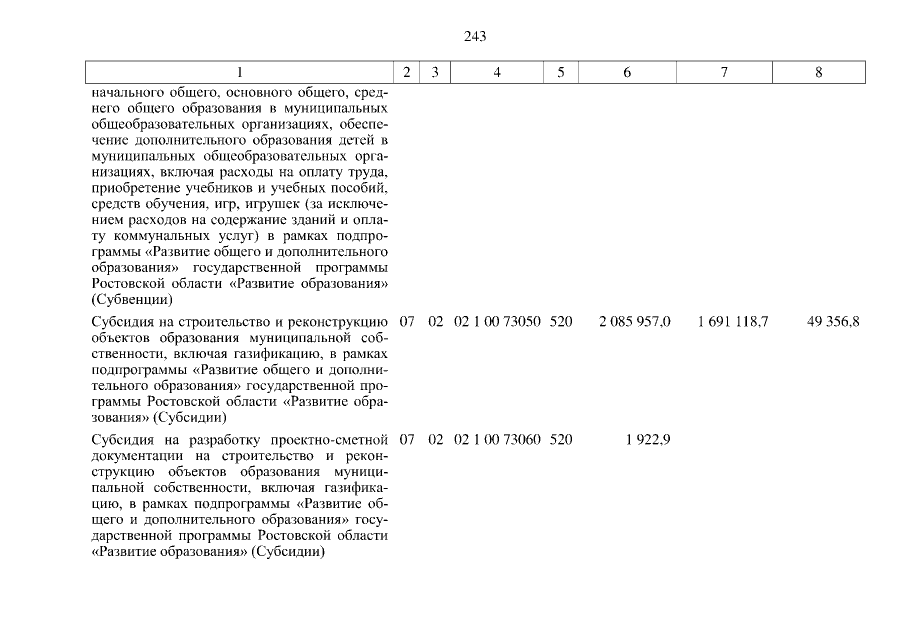 243

| 1 | 2 | 3 | 4 | 5 | 6 | 7 | 8 |
|---|---|---|---|---|---|---|---|
| начального общего, основного общего, среднего общего образования в муниципальных общеобразовательных организациях, обеспечение дополнительного образования детей в муниципальных общеобразовательных организациях, включая расходы на оплату труда, приобретение учебников и учебных пособий, средств обучения, игр, игрушек (за исключением расходов на содержание зданий и оплату коммунальных услуг) в рамках подпрограммы «Развитие общего и дополнительного образования» государственной программы Ростовской области «Развитие образования» (Субвенции) | | | | | | | |
| Субсидия на строительство и реконструкцию объектов образования муниципальной собственности, включая газификацию, в рамках подпрограммы «Развитие общего и дополнительного образования» государственной программы Ростовской области «Развитие образования» (Субсидии) | 07 | 02 | 02 1 00 73050 | 520 | 2 085 957,0 | 1 691 118,7 | 49 356,8 |
| Субсидия на разработку проектно-сметной документации на строительство и реконструкцию объектов образования муниципальной собственности, включая газификацию, в рамках подпрограммы «Развитие общего и дополнительного образования» государственной программы Ростовской области «Развитие образования» (Субсидии) | 07 | 02 | 02 1 00 73060 | 520 | 1 922,9 | | |